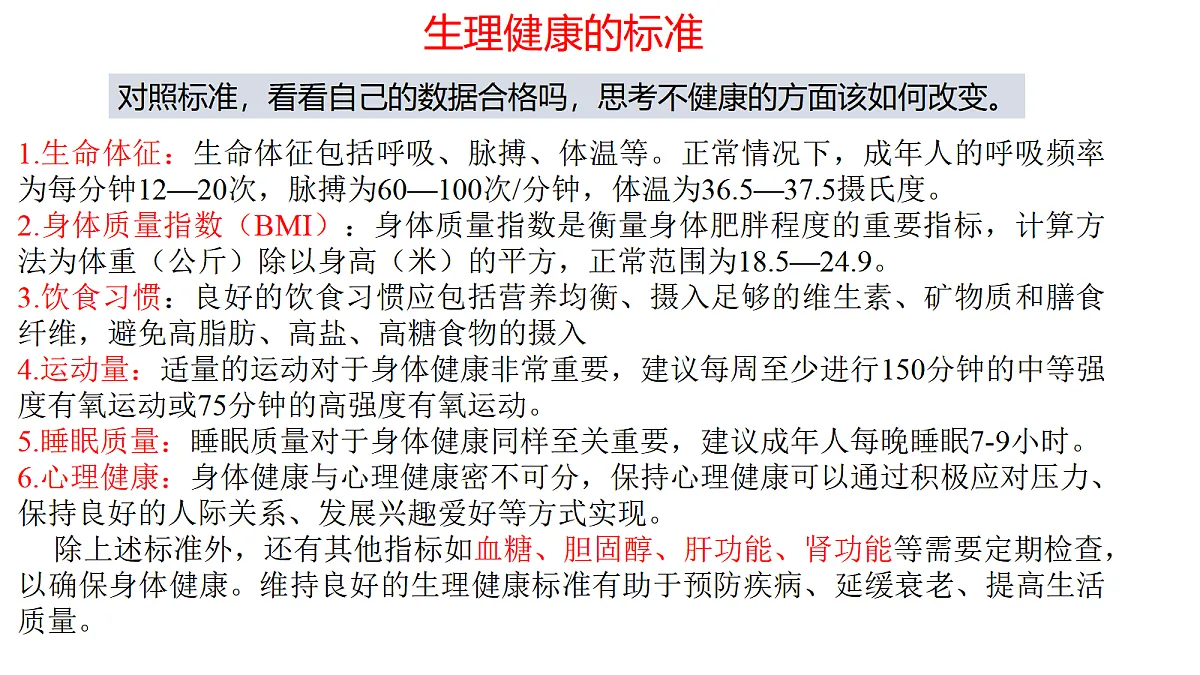 生理健康的标准

对照标准，看看自己的数据合格吗，思考不健康的方面该如何改变。

1.生命体征：生命体征包括呼吸、脉搏、体温等。正常情况下，成年人的呼吸频率为每分钟12—20次，脉搏为60—100次/分钟，体温为36.5—37.5摄氏度。
2.身体质量指数（BMI）：身体质量指数是衡量身体肥胖程度的重要指标，计算方法为体重（公斤）除以身高（米）的平方，正常范围为18.5—24.9。
3.饮食习惯：良好的饮食习惯应包括营养均衡、摄入足够的维生素、矿物质和膳食纤维，避免高脂肪、高盐、高糖食物的摄入
4.运动量：适量的运动对于身体健康非常重要，建议每周至少进行150分钟的中等强度有氧运动或75分钟的高强度有氧运动。
5.睡眠质量：睡眠质量对于身体健康同样至关重要，建议成年人每晚睡眠7-9小时。
6.心理健康：身体健康与心理健康密不可分，保持心理健康可以通过积极应对压力、保持良好的人际关系、发展兴趣爱好等方式实现。

除上述标准外，还有其他指标如血糖、胆固醇、肝功能、肾功能等需要定期检查，以确保身体健康。维持良好的生理健康标准有助于预防疾病、延缓衰老、提高生活质量。